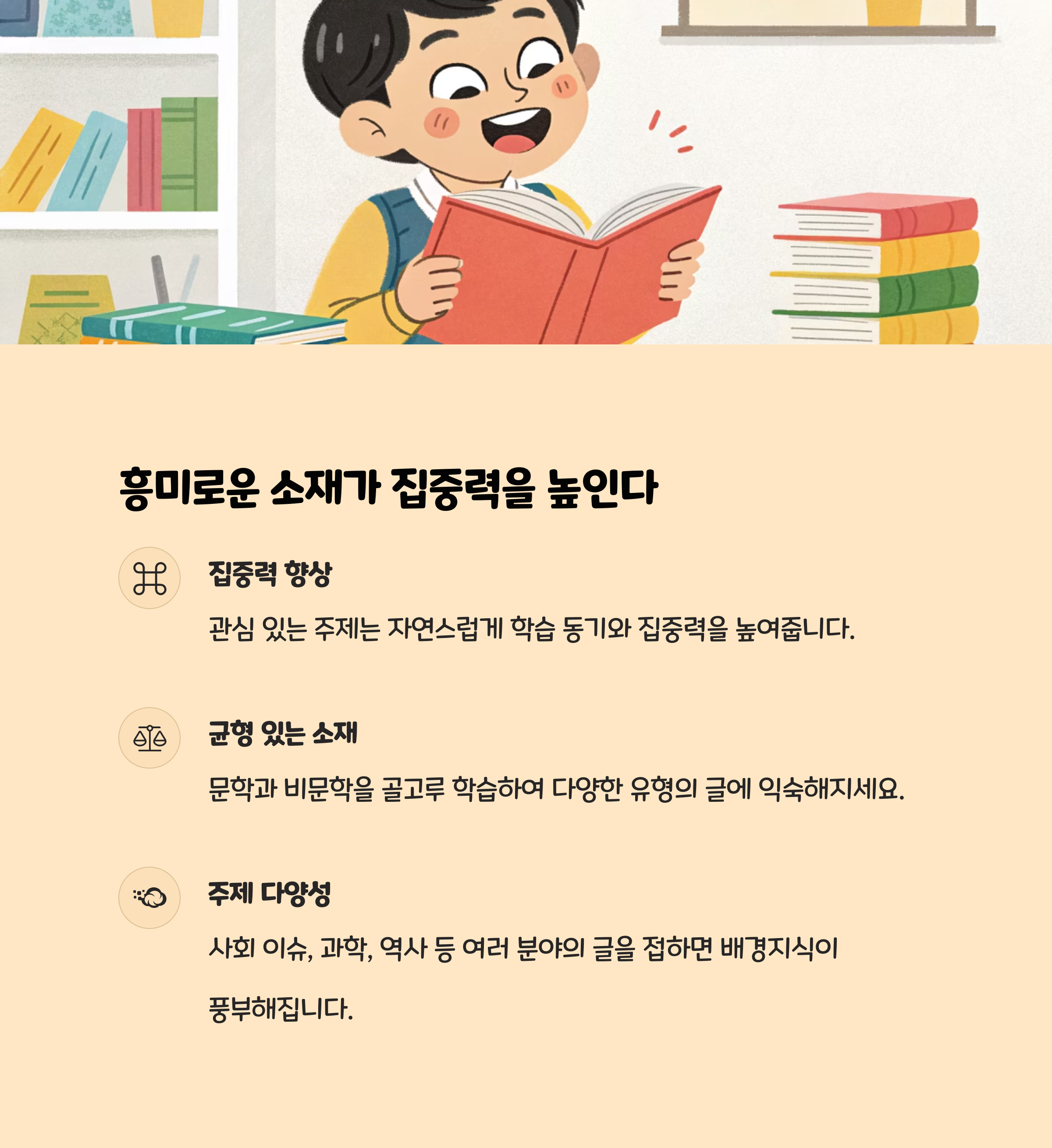 흥미로운 소재가 집중력을 높인다

집중력 향상

관심 있는 주제는 자연스럽게 학습 동기와 집중력을 높여줍니다.

균형 있는 소재

문학과 비문학을 골고루 학습하여 다양한 유형의 글에 익숙해지세요.

주제 다양성

사회 이슈, 과학, 역사 등 여러 분야의 글을 접하면 배경지식이 풍부해집니다.